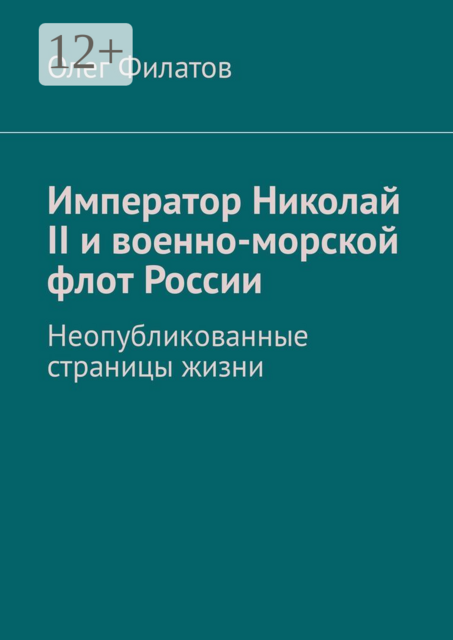 12+

Олег Филатов

Император Николай II и военно-морской флот России

Неопубликованные страницы жизни